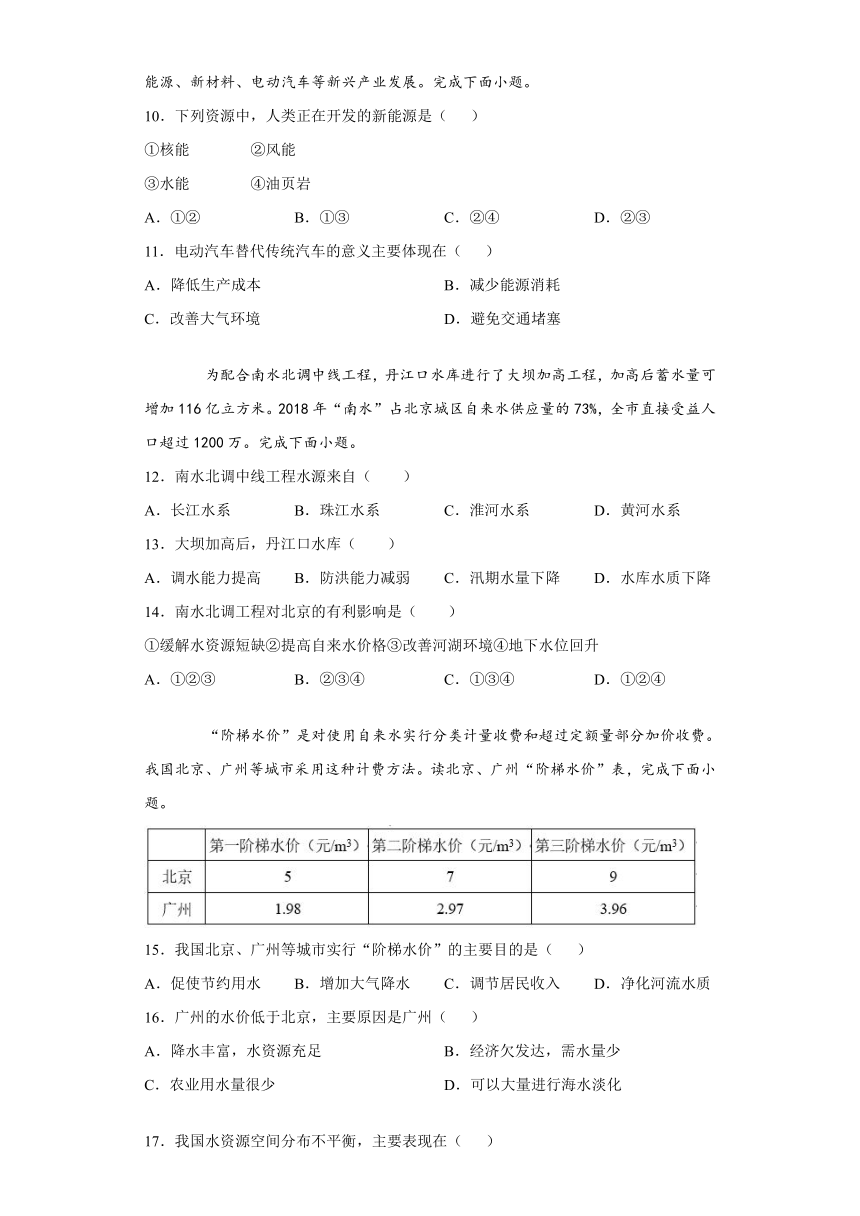 能源、新材料、电动汽车等新兴产业发展。完成下面小题。

10．下列资源中，人类正在开发的新能源是（　　）

①核能　　②风能

③水能　　④油页岩

A．①②　　B．①③　　C．②④　　D．②③

11．电动汽车替代传统汽车的意义主要体现在（　　）

A．降低生产成本　　B．减少能源消耗

C．改善大气环境　　D．避免交通堵塞

为配合南水北调中线工程，丹江口水库进行了大坝加高工程，加高后蓄水量可增加116亿立方米。2018年“南水”占北京城区自来水供应量的73%，全市直接受益人口超过1200万。完成下面小题。

12．南水北调中线工程水源来自（　　）

A．长江水系　　B．珠江水系　　C．淮河水系　　D．黄河水系

13．大坝加高后，丹江口水库（　　）

A．调水能力提高　　B．防洪能力减弱　　C．汛期水量下降　　D．水库水质下降

14．南水北调工程对北京的有利影响是（　　）

①缓解水资源短缺②提高自来水价格③改善河湖环境④地下水位回升

A．①②③　　B．②③④　　C．①③④　　D．①②④

“阶梯水价”是对使用自来水实行分类计量收费和超过定额量部分加价收费。我国北京、广州等城市采用这种计费方法。读北京、广州“阶梯水价”表，完成下面小题。

| | 第一阶梯水价（元/m³） | 第二阶梯水价（元/m³） | 第三阶梯水价（元/m³） |
|---|---|---|---|
| 北京 | 5 | 7 | 9 |
| 广州 | 1.98 | 2.97 | 3.96 |

15．我国北京、广州等城市实行“阶梯水价”的主要目的是（　　）

A．促使节约用水　　B．增加大气降水　　C．调节居民收入　　D．净化河流水质

16．广州的水价低于北京，主要原因是广州（　　）

A．降水丰富，水资源充足　　B．经济欠发达，需水量少

C．农业用水量很少　　D．可以大量进行海水淡化

17．我国水资源空间分布不平衡，主要表现在（　　）